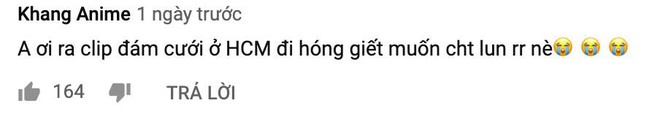 Khang Anime 1 ngày trước
A ơi ra clip đám cưới ở HCM đi hóng giết muốn cht lun rr nè😭 😭 😭

164 TRẢ LỜI